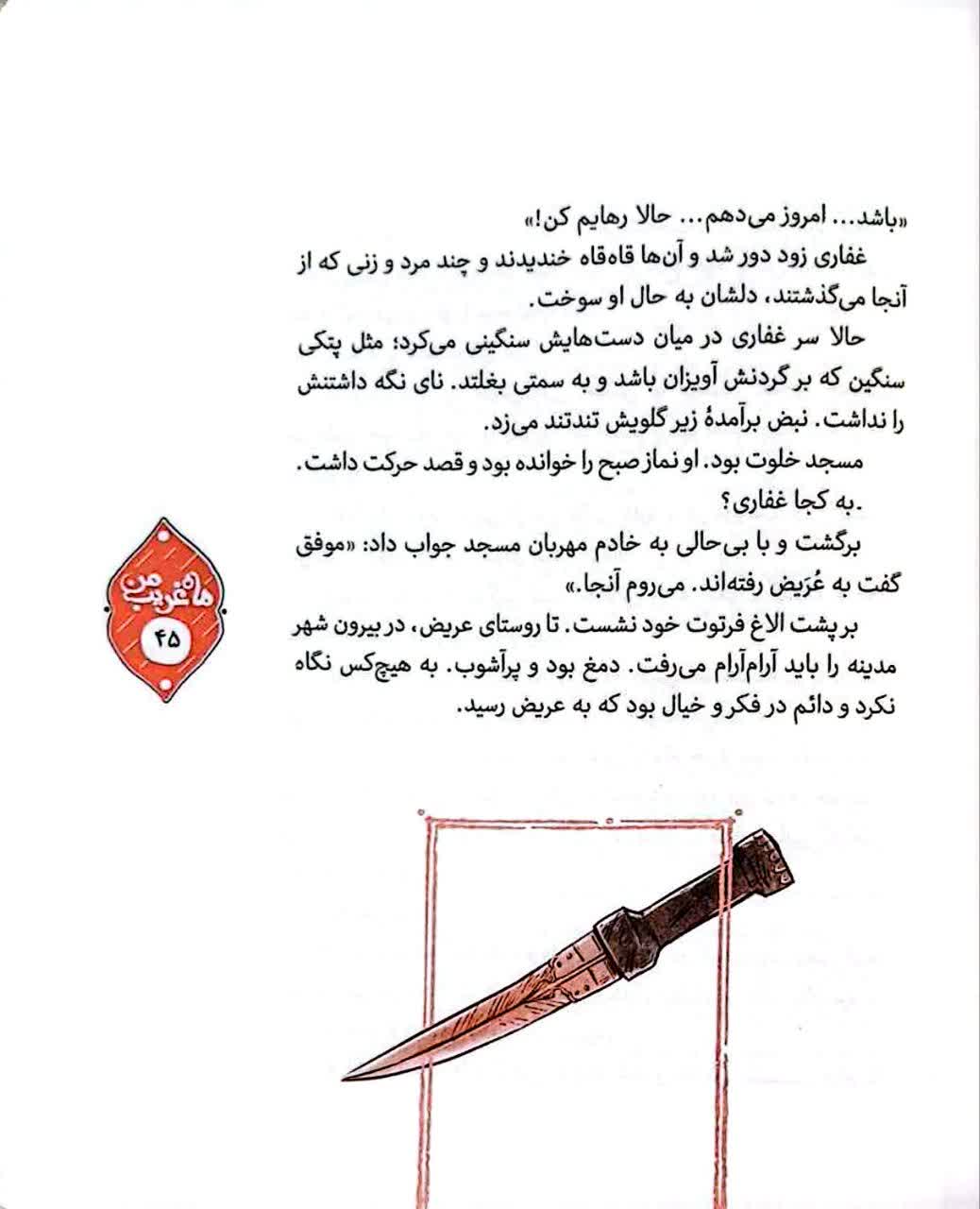 «باشد... امروز می‌دهم... حالا رهایم کن!»

غفاری زود دور شد و آن‌ها قاه‌قاه خندیدند و چند مرد و زنی که از آنجا می‌گذشتند، دلشان به حال او سوخت.

حالا سر غفاری در میان دست‌هایش سنگینی می‌کرد؛ مثل پتکی سنگین که بر گردنش آویزان باشد و به سمتی بغلتد. نای نگه داشتنش را نداشت. نبض برآمدهٔ زیر گلویش تندتند می‌زد.

مسجد خلوت بود. او نماز صبح را خوانده بود و قصد حرکت داشت.

.به کجا غفاری؟

برگشت و با بی‌حالی به خادم مهربان مسجد جواب داد: «موفق گفت به عُرَیض رفته‌اند. می‌روم آنجا.»

بر پشت الاغ فرتوت خود نشست. تا روستای عریض، در بیرون شهر مدینه را باید آرام‌آرام می‌رفت. دمغ بود و پرآشوب. به هیچ‌کس نگاه نکرد و دائم در فکر و خیال بود که به عریض رسید.

ماه غریب من

۴۵